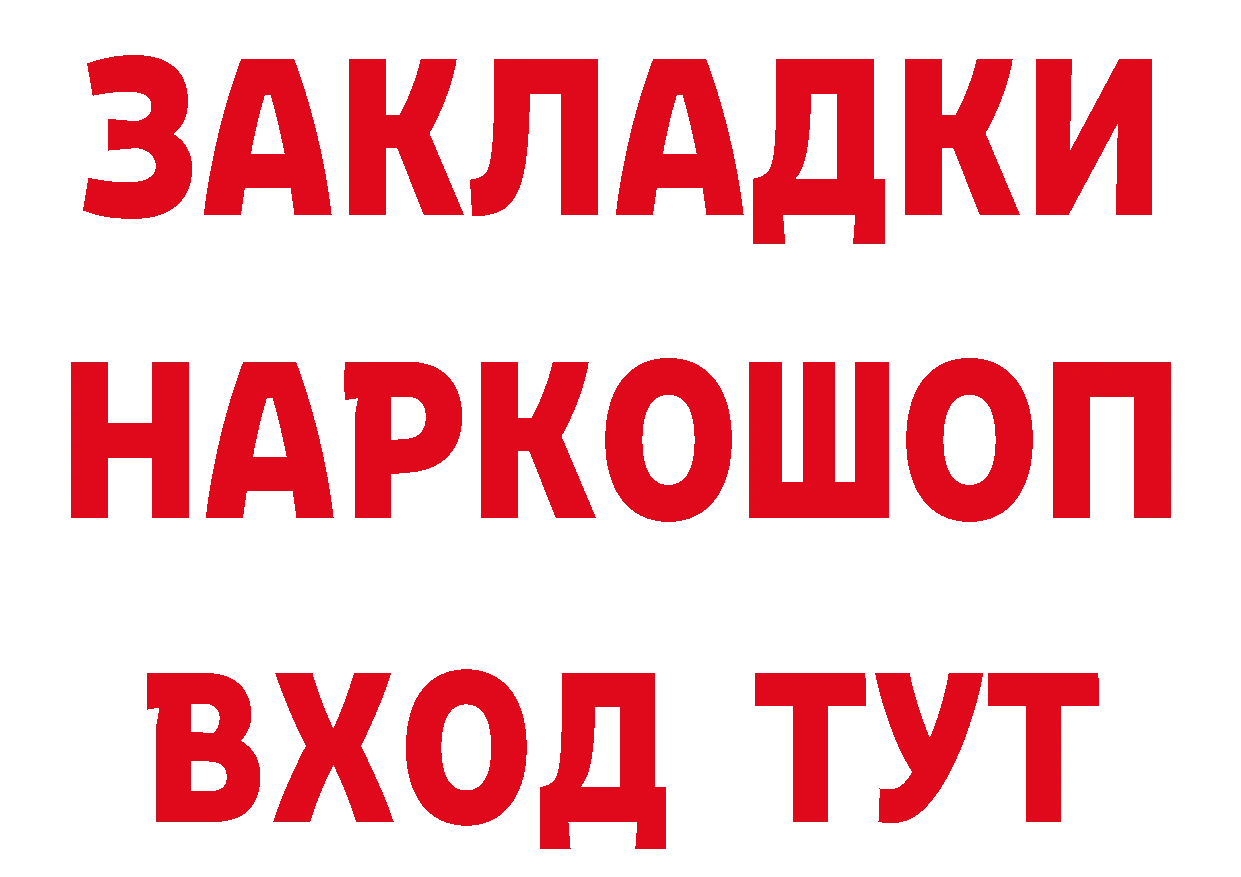 ЗАКЛАДКИ НАРКОШОП ВХОД ТУТ